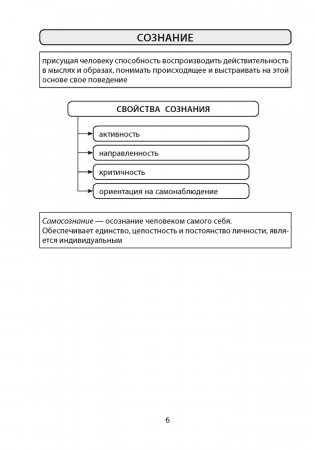 СОЗНАНИЕ

присущая человеку способность воспроизводить действительность в мыслях и образах, понимать происходящее и выстраивать на этой основе свое поведение

СВОЙСТВА СОЗНАНИЯ

активность

направленность

критичность

ориентация на самонаблюдение

Самосознание — осознание человеком самого себя. Обеспечивает единство, целостность и постоянство личности, является индивидуальным

6